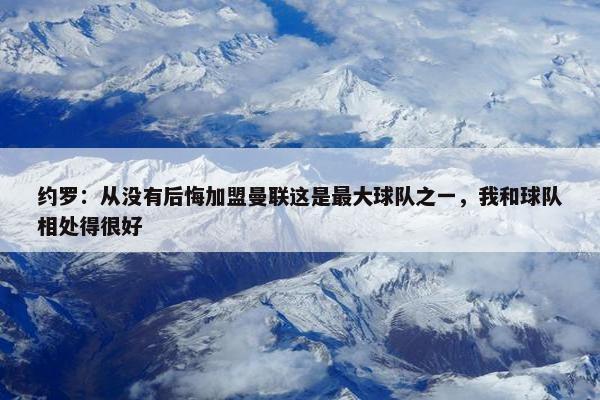 约罗：从没有后悔加盟曼联这是最大球队之一，我和球队相处得很好